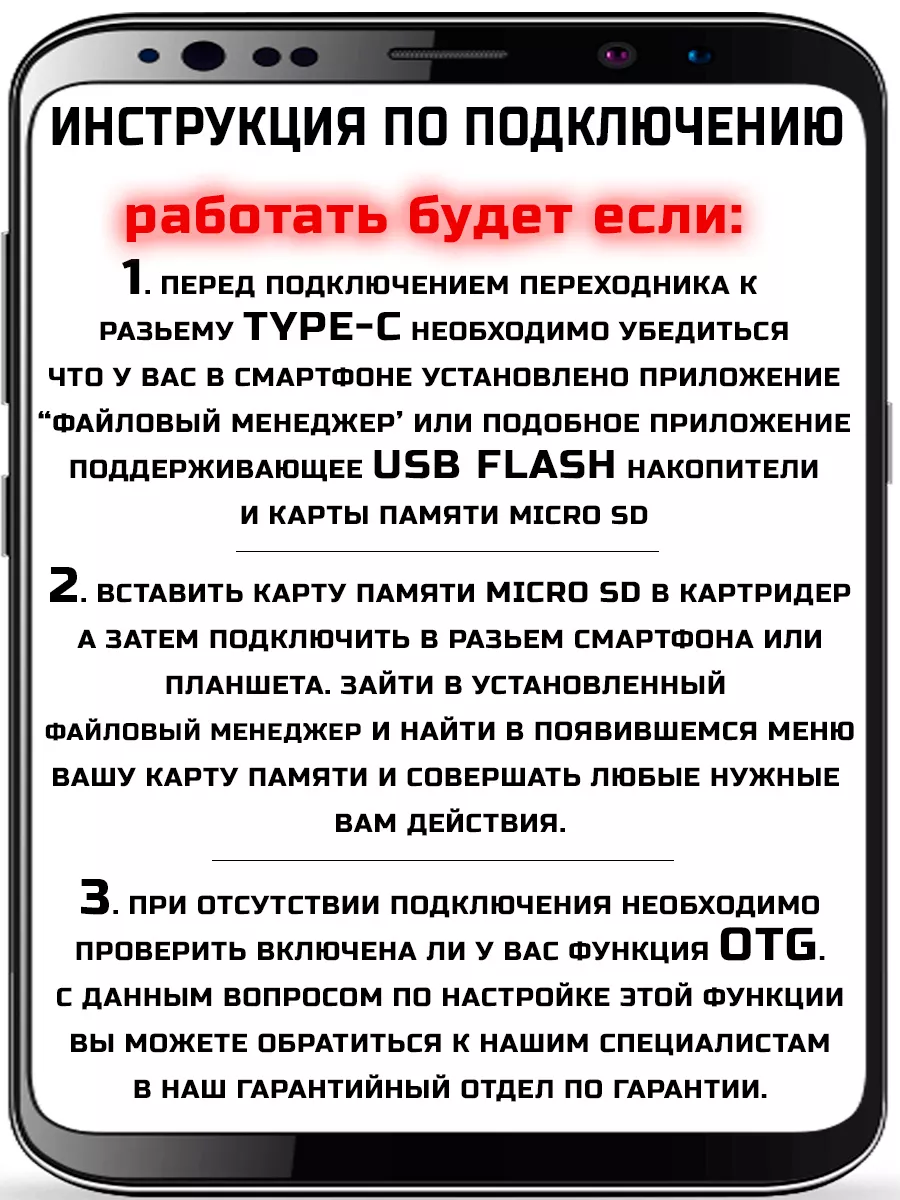 ИНСТРУКЦИЯ ПО ПОДКЛЮЧЕНИЮ

работать будет если:

1. ПЕРЕД ПОДКЛЮЧЕНИЕМ ПЕРЕХОДНИКА К РАЗЬЕМУ TYPE-C НЕОБХОДИМО УБЕДИТЬСЯ ЧТО У ВАС В СМАРТФОНЕ УСТАНОВЛЕНО ПРИЛОЖЕНИЕ “ФАЙЛОВЫЙ МЕНЕДЖЕР’ ИЛИ ПОДОБНОЕ ПРИЛОЖЕНИЕ ПОДДЕРЖИВАЮЩЕЕ USB FLASH НАКОПИТЕЛИ И КАРТЫ ПАМЯТИ MICRO SD

2. ВСТАВИТЬ КАРТУ ПАМЯТИ MICRO SD В КАРТРИДЕР А ЗАТЕМ ПОДКЛЮЧИТЬ В РАЗЬЕМ СМАРТФОНА ИЛИ ПЛАНШЕТА. ЗАЙТИ В УСТАНОВЛЕННЫЙ ФАЙЛОВЫЙ МЕНЕДЖЕР И НАЙТИ В ПОЯВИВШЕМСЯ МЕНЮ ВАШУ КАРТУ ПАМЯТИ И СОВЕРШАТЬ ЛЮБЫЕ НУЖНЫЕ ВАМ ДЕЙСТВИЯ.

3. ПРИ ОТСУТСТВИИ ПОДКЛЮЧЕНИЯ НЕОБХОДИМО ПРОВЕРИТЬ ВКЛЮЧЕНА ЛИ У ВАС ФУНКЦИЯ OTG. С ДАННЫМ ВОПРОСОМ ПО НАСТРОЙКЕ ЭТОЙ ФУНКЦИИ ВЫ МОЖЕТЕ ОБРАТИТЬСЯ К НАШИМ СПЕЦИАЛИСТАМ В НАШ ГАРАНТИЙНЫЙ ОТДЕЛ ПО ГАРАНТИИ.